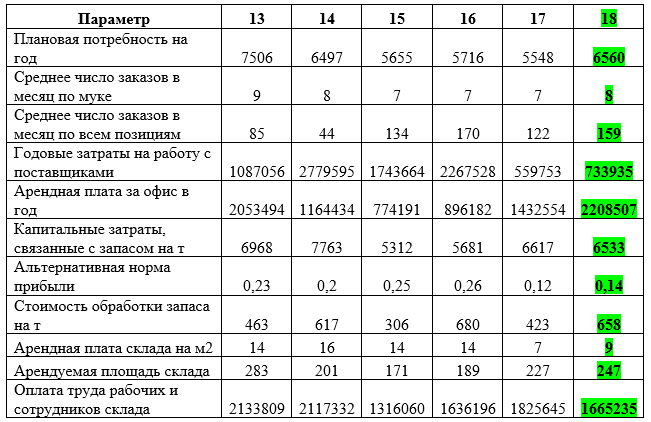 | Параметр | 13 | 14 | 15 | 16 | 17 | 18 |
|---|---|---|---|---|---|---|
| Плановая потребность на год | 7506 | 6497 | 5655 | 5716 | 5548 | 6560 |
| Среднее число заказов в месяц по муке | 9 | 8 | 7 | 7 | 7 | 8 |
| Среднее число заказов в месяц по всем позициям | 85 | 44 | 134 | 170 | 122 | 159 |
| Годовые затраты на работу с поставщиками | 1087056 | 2779595 | 1743664 | 2267528 | 559753 | 733935 |
| Арендная плата за офис в год | 2053494 | 1164434 | 774191 | 896182 | 1432554 | 2208507 |
| Капитальные затраты, связанные с запасом на т | 6968 | 7763 | 5312 | 5681 | 6617 | 6533 |
| Альтернативная норма прибыли | 0,23 | 0,2 | 0,25 | 0,26 | 0,12 | 0,14 |
| Стоимость обработки запаса на т | 463 | 617 | 306 | 680 | 423 | 658 |
| Арендная плата склада на м2 | 14 | 16 | 14 | 14 | 7 | 9 |
| Арендуемая площадь склада | 283 | 201 | 171 | 189 | 227 | 247 |
| Оплата труда рабочих и сотрудников склада | 2133809 | 2117332 | 1316060 | 1636196 | 1825645 | 1665235 |